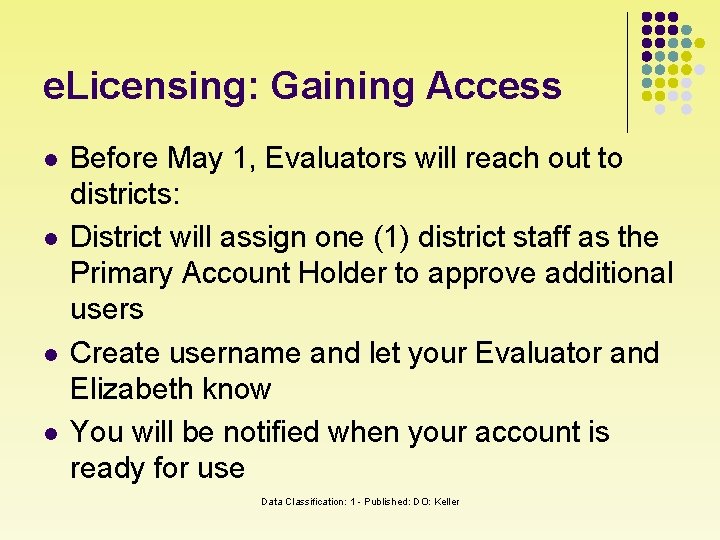 eLicensing: Gaining Access

- Before May 1, Evaluators will reach out to districts:
- District will assign one (1) district staff as the Primary Account Holder to approve additional users
- Create username and let your Evaluator and Elizabeth know
- You will be notified when your account is ready for use

Data Classification: 1 - Published: DO: Keller